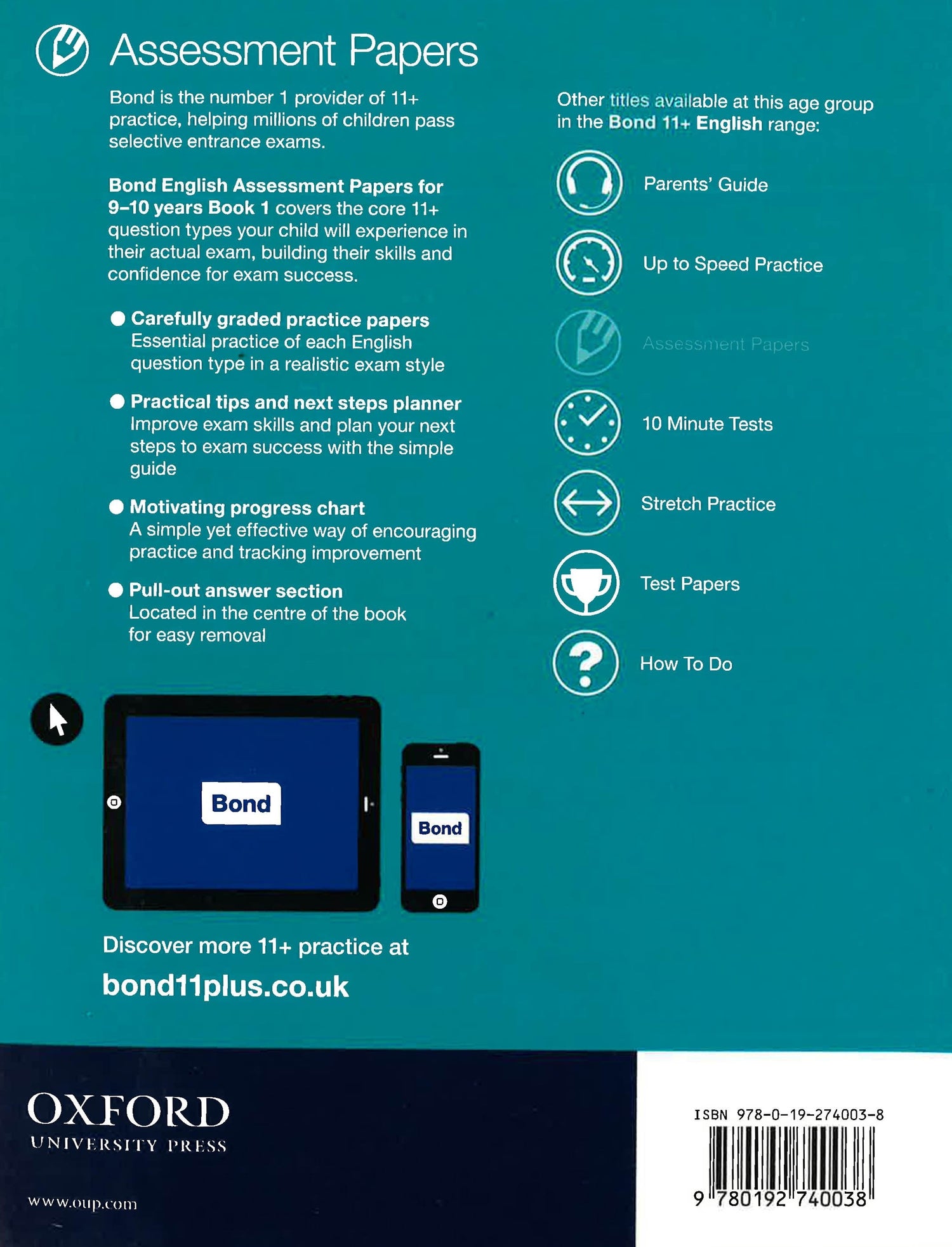 Assessment Papers

Bond is the number 1 provider of 11+ practice, helping millions of children pass selective entrance exams.

Bond English Assessment Papers for 9–10 years Book 1 covers the core 11+ question types your child will experience in their actual exam, building their skills and confidence for exam success.

● Carefully graded practice papers
Essential practice of each English question type in a realistic exam style

● Practical tips and next steps planner
Improve exam skills and plan your next steps to exam success with the simple guide

● Motivating progress chart
A simple yet effective way of encouraging practice and tracking improvement

● Pull-out answer section
Located in the centre of the book for easy removal

Bond

Bond

Discover more 11+ practice at
bond11plus.co.uk

Other titles available at this age group in the Bond 11+ English range:

Parents' Guide

Up to Speed Practice

Assessment Papers

10 Minute Tests

Stretch Practice

Test Papers

How To Do

OXFORD
UNIVERSITY PRESS

www.oup.com

ISBN 978-0-19-274003-8

9 780192 740038